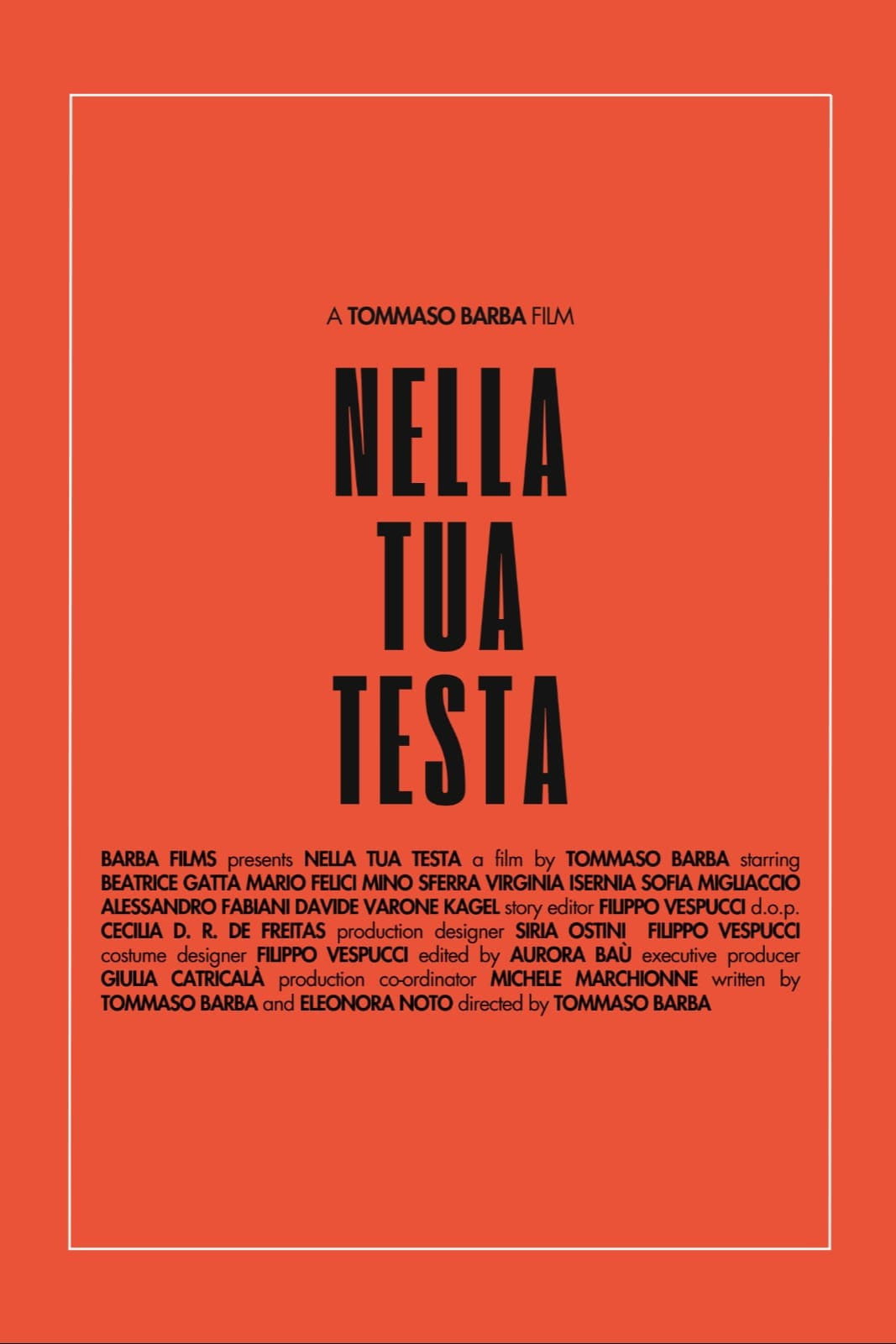 A TOMMASO BARBA FILM

NELLA
TUA
TESTA

BARBA FILMS presents NELLA TUA TESTA a film by TOMMASO BARBA starring BEATRICE GATTA MARIO FELICI MINO SFERRA VIRGINIA ISERNIA SOFIA MIGLIACCIO ALESSANDRO FABIANI DAVIDE VARONE KAGEL story editor FILIPPO VESPUCCI d.o.p. CECILIA D. R. DE FREITAS production designer SIRIA OSTINI FILIPPO VESPUCCI costume designer FILIPPO VESPUCCI edited by AURORA BAÙ executive producer GIULIA CATRICALÀ production co-ordinator MICHELE MARCHIONNE written by TOMMASO BARBA and ELEONORA NOTO directed by TOMMASO BARBA